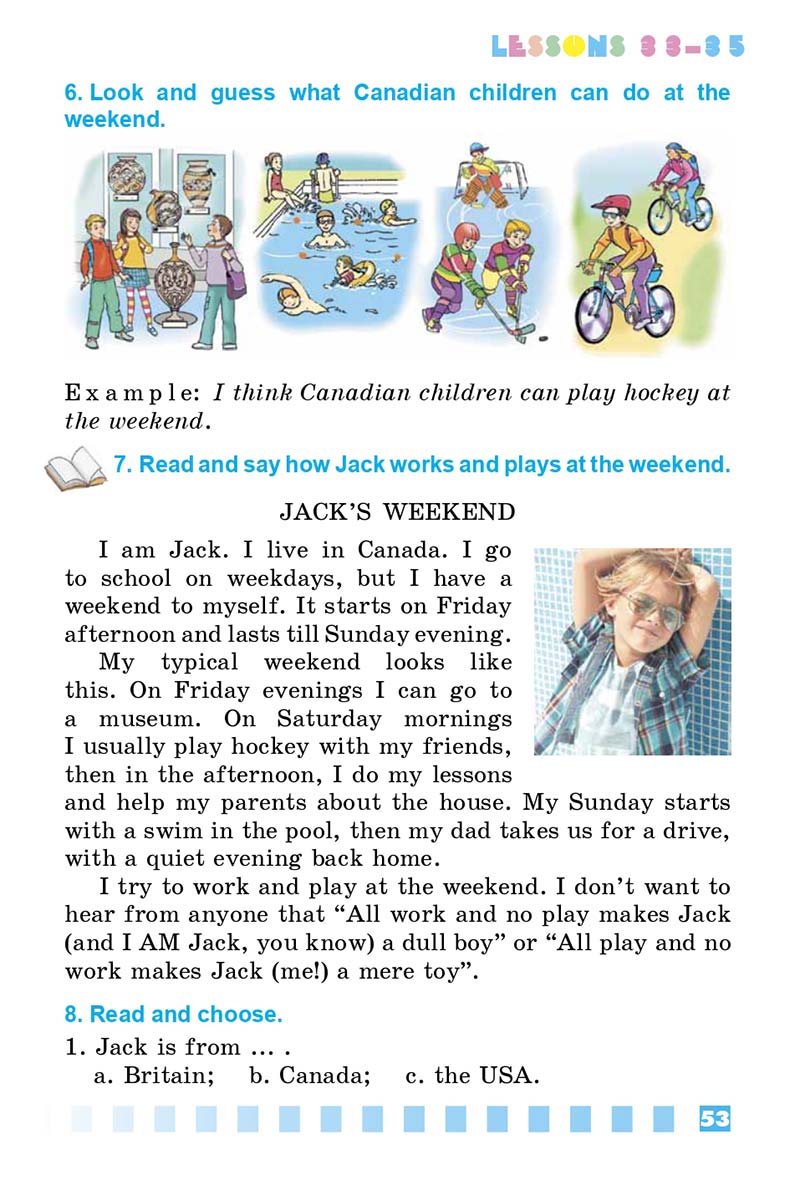 LESSONS 33–35

6. Look and guess what Canadian children can do at the weekend.

Example: I think Canadian children can play hockey at the weekend.

7. Read and say how Jack works and plays at the weekend.

JACK'S WEEKEND

I am Jack. I live in Canada. I go to school on weekdays, but I have a weekend to myself. It starts on Friday afternoon and lasts till Sunday evening.

My typical weekend looks like this. On Friday evenings I can go to a museum. On Saturday mornings I usually play hockey with my friends, then in the afternoon, I do my lessons and help my parents about the house. My Sunday starts with a swim in the pool, then my dad takes us for a drive, with a quiet evening back home.

I try to work and play at the weekend. I don't want to hear from anyone that "All work and no play makes Jack (and I AM Jack, you know) a dull boy" or "All play and no work makes Jack (me!) a mere toy".

8. Read and choose.

1. Jack is from ... .
a. Britain; b. Canada; c. the USA.

53